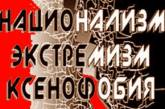 НАЦИОНАЛИЗМ
ЭКСТРЕМИЗМ
КСЕНОФОБИЯ